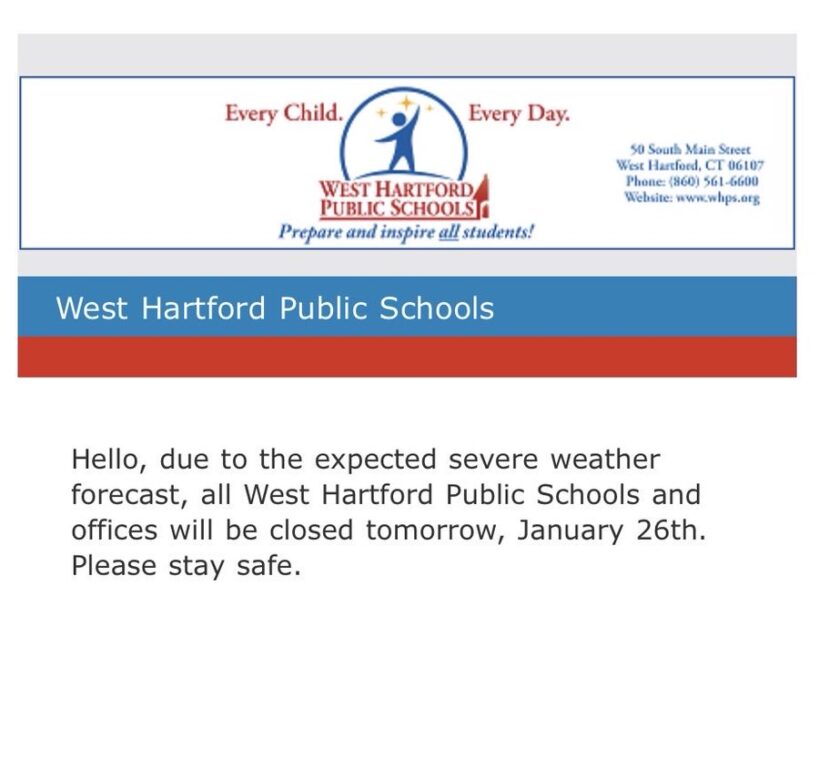 Every Child. Every Day.

WEST HARTFORD PUBLIC SCHOOLS

Prepare and inspire all students!

50 South Main Street
West Hartford, CT 06107
Phone: (860) 561-6600
Website: www.whps.org

West Hartford Public Schools

Hello, due to the expected severe weather forecast, all West Hartford Public Schools and offices will be closed tomorrow, January 26th. Please stay safe.